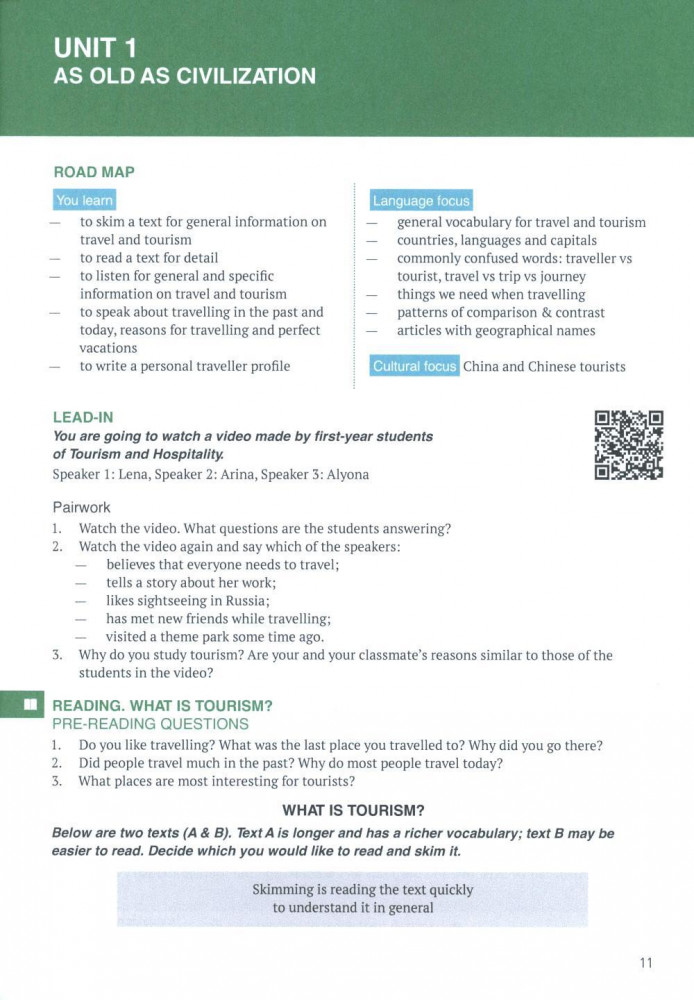 UNIT 1
AS OLD AS CIVILIZATION

ROAD MAP

You learn
— to skim a text for general information on travel and tourism
— to read a text for detail
— to listen for general and specific information on travel and tourism
— to speak about travelling in the past and today, reasons for travelling and perfect vacations
— to write a personal traveller profile

Language focus
— general vocabulary for travel and tourism
— countries, languages and capitals
— commonly confused words: traveller vs tourist, travel vs trip vs journey
— things we need when travelling
— patterns of comparison & contrast
— articles with geographical names

Cultural focus China and Chinese tourists

LEAD-IN
You are going to watch a video made by first-year students of Tourism and Hospitality.
Speaker 1: Lena, Speaker 2: Arina, Speaker 3: Alyona

Pairwork
1. Watch the video. What questions are the students answering?
2. Watch the video again and say which of the speakers:
— believes that everyone needs to travel;
— tells a story about her work;
— likes sightseeing in Russia;
— has met new friends while travelling;
— visited a theme park some time ago.
3. Why do you study tourism? Are your and your classmate's reasons similar to those of the students in the video?

READING. WHAT IS TOURISM?
PRE-READING QUESTIONS
1. Do you like travelling? What was the last place you travelled to? Why did you go there?
2. Did people travel much in the past? Why do most people travel today?
3. What places are most interesting for tourists?

WHAT IS TOURISM?
Below are two texts (A & B). Text A is longer and has a richer vocabulary; text B may be easier to read. Decide which you would like to read and skim it.

Skimming is reading the text quickly to understand it in general

11